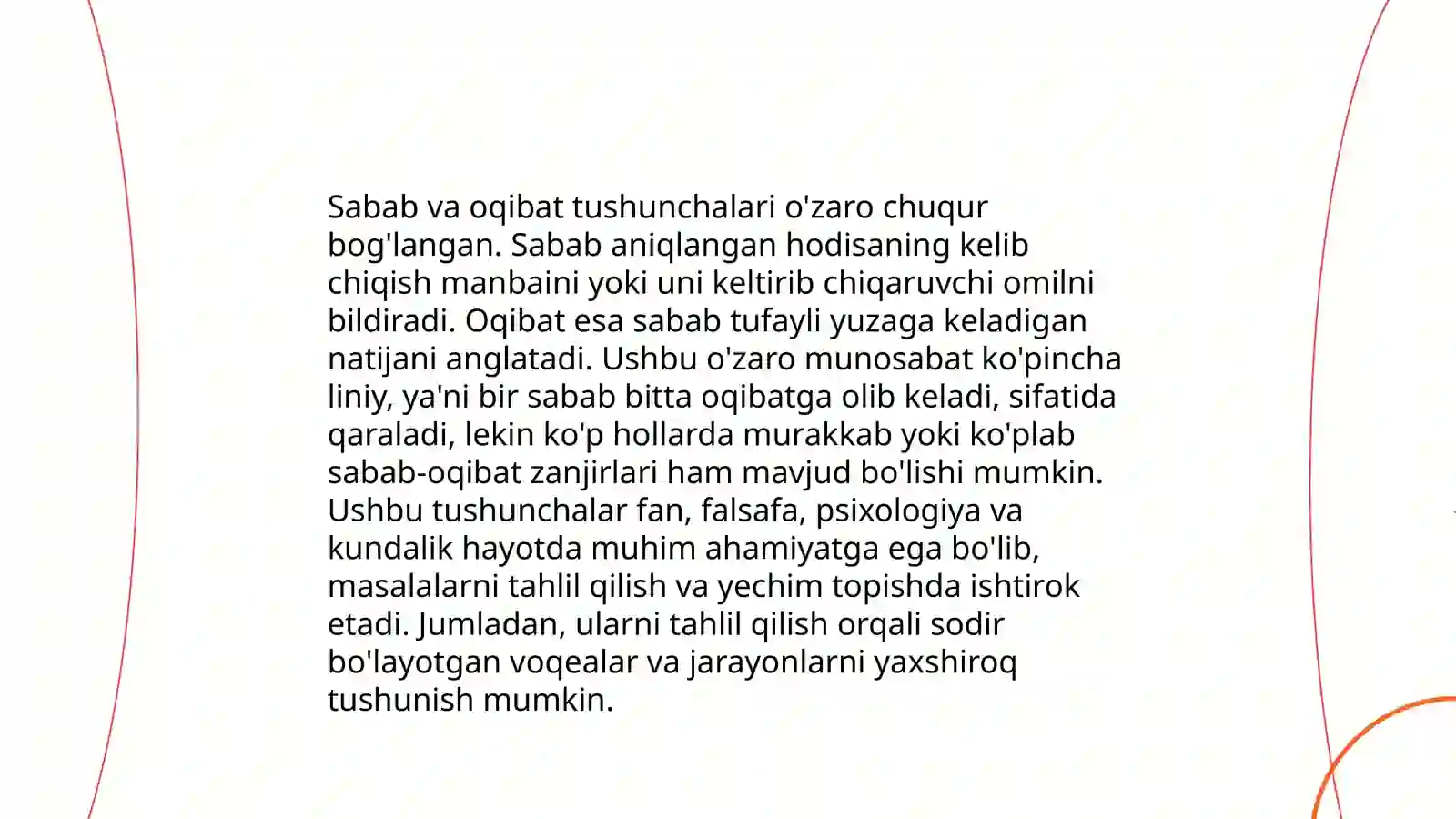 Sabab va oqibat tushunchalari o'zaro chuqur bog'langan. Sabab aniqlangan hodisaning kelib chiqish manbaini yoki uni keltirib chiqaruvchi omilni bildiradi. Oqibat esa sabab tufayli yuzaga keladigan natijani anglatadi. Ushbu o'zaro munosabat ko'pincha liniy, ya'ni bir sabab bitta oqibatga olib keladi, sifatida qaraladi, lekin ko'p hollarda murakkab yoki ko'plab sabab-oqibat zanjirlari ham mavjud bo'lishi mumkin. Ushbu tushunchalar fan, falsafa, psixologiya va kundalik hayotda muhim ahamiyatga ega bo'lib, masalalarni tahlil qilish va yechim topishda ishtirok etadi. Jumladan, ularni tahlil qilish orqali sodir bo'layotgan voqealar va jarayonlarni yaxshiroq tushunish mumkin.